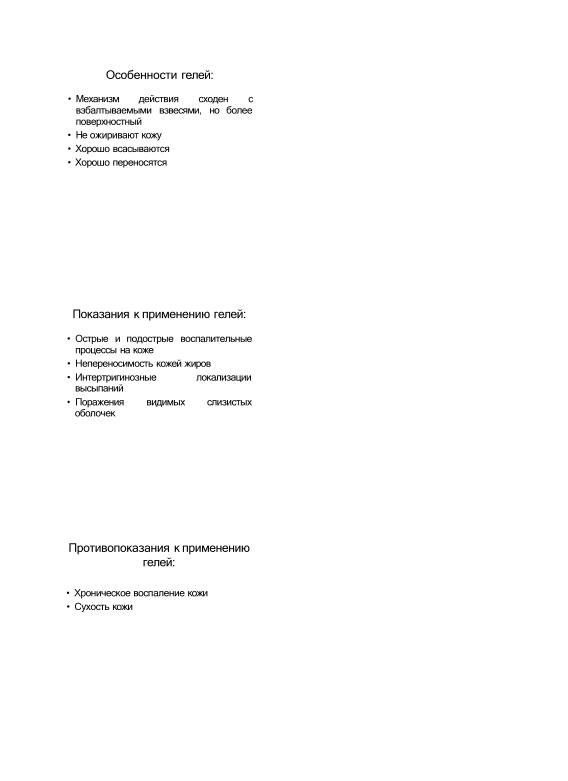 Особенности гелей:

• Механизм действия сходен с взбалтываемыми взвесями, но более поверхностный
• Не ожиривают кожу
• Хорошо всасываются
• Хорошо переносятся

Показания к применению гелей:

• Острые и подострые воспалительные процессы на коже
• Непереносимость кожей жиров
• Интертригинозные локализации высыпаний
• Поражения видимых слизистых оболочек

Противопоказания к применению гелей:

• Хроническое воспаление кожи
• Сухость кожи